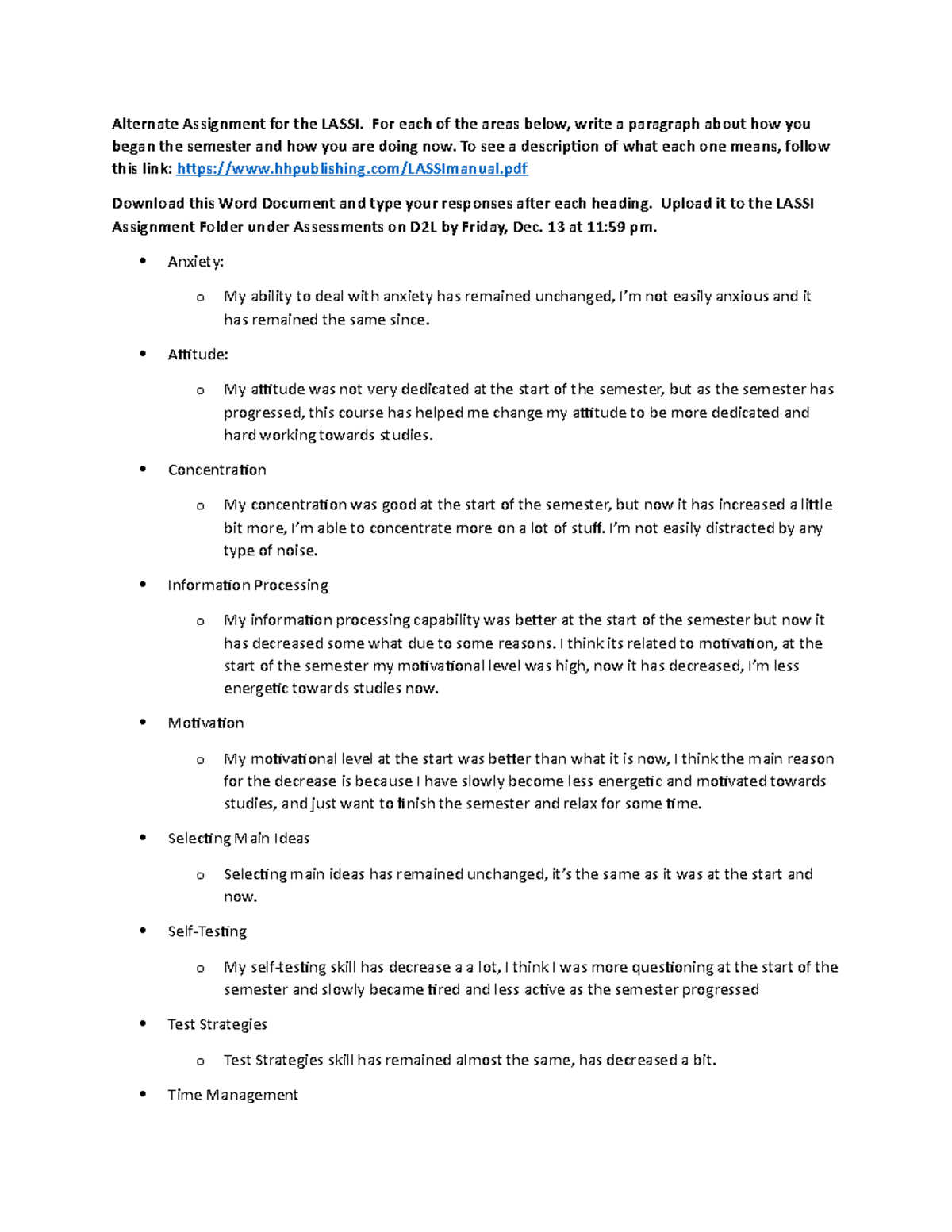 Alternate Assignment for the LASSI. For each of the areas below, write a paragraph about how you began the semester and how you are doing now. To see a description of what each one means, follow this link: https://www.hhpublishing.com/LASSImanual.pdf

Download this Word Document and type your responses after each heading. Upload it to the LASSI Assignment Folder under Assessments on D2L by Friday, Dec. 13 at 11:59 pm.

• Anxiety:
o My ability to deal with anxiety has remained unchanged, I'm not easily anxious and it has remained the same since.
• Attitude:
o My attitude was not very dedicated at the start of the semester, but as the semester has progressed, this course has helped me change my attitude to be more dedicated and hard working towards studies.
• Concentration
o My concentration was good at the start of the semester, but now it has increased a little bit more, I'm able to concentrate more on a lot of stuff. I'm not easily distracted by any type of noise.
• Information Processing
o My information processing capability was better at the start of the semester but now it has decreased some what due to some reasons. I think its related to motivation, at the start of the semester my motivational level was high, now it has decreased, I'm less energetic towards studies now.
• Motivation
o My motivational level at the start was better than what it is now, I think the main reason for the decrease is because I have slowly become less energetic and motivated towards studies, and just want to finish the semester and relax for some time.
• Selecting Main Ideas
o Selecting main ideas has remained unchanged, it's the same as it was at the start and now.
• Self-Testing
o My self-testing skill has decrease a a lot, I think I was more questioning at the start of the semester and slowly became tired and less active as the semester progressed
• Test Strategies
o Test Strategies skill has remained almost the same, has decreased a bit.
• Time Management